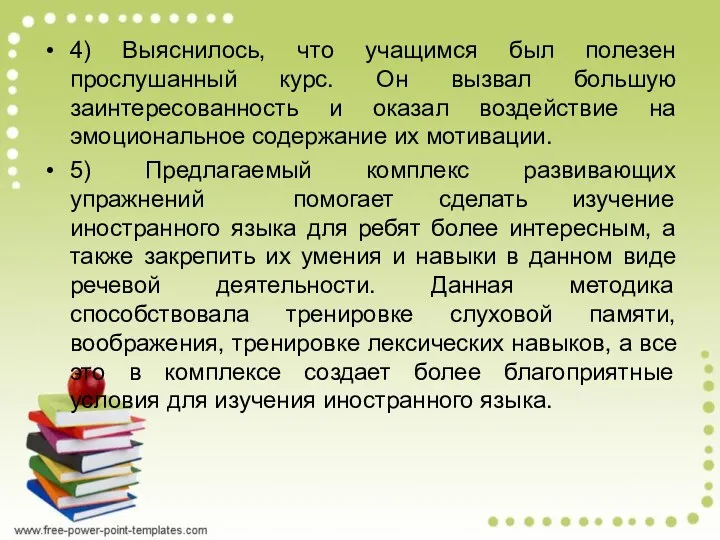 • 4) Выяснилось, что учащимся был полезен прослушанный курс. Он вызвал большую заинтересованность и оказал воздействие на эмоциональное содержание их мотивации.

• 5) Предлагаемый комплекс развивающих упражнений помогает сделать изучение иностранного языка для ребят более интересным, а также закрепить их умения и навыки в данном виде речевой деятельности. Данная методика способствовала тренировке слуховой памяти, воображения, тренировке лексических навыков, а все это в комплексе создает более благоприятные условия для изучения иностранного языка.

www.free-power-point-templates.com